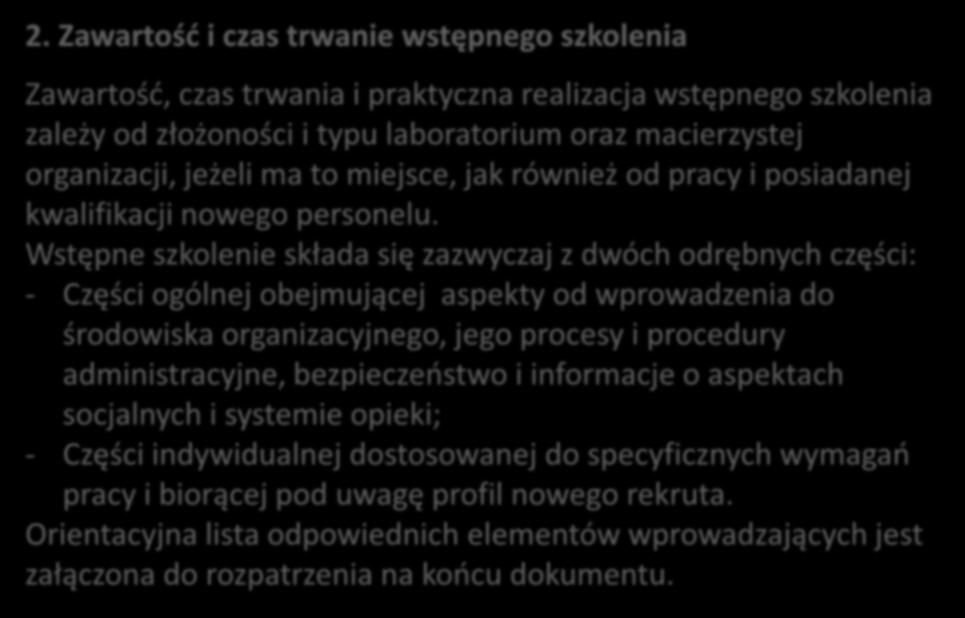 2. Zawartość i czas trwanie wstępnego szkolenia

Zawartość, czas trwania i praktyczna realizacja wstępnego szkolenia zależy od złożoności i typu laboratorium oraz macierzystej organizacji, jeżeli ma to miejsce, jak również od pracy i posiadanej kwalifikacji nowego personelu.
Wstępne szkolenie składa się zazwyczaj z dwóch odrębnych części:
- Części ogólnej obejmującej aspekty od wprowadzenia do środowiska organizacyjnego, jego procesy i procedury administracyjne, bezpieczeństwo i informacje o aspektach socjalnych i systemie opieki;
- Części indywidualnej dostosowanej do specyficznych wymagań pracy i biorącej pod uwagę profil nowego rekruta.
Orientacyjna lista odpowiednich elementów wprowadzających jest załączona do rozpatrzenia na końcu dokumentu.